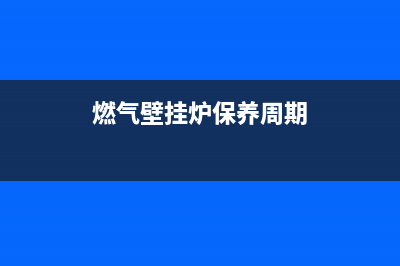 燃气壁挂炉保养周期